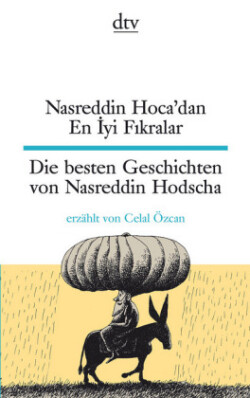 dtv

Nasreddin Hoca'dan En İyi Fıkralar

Die besten Geschichten von Nasreddin Hodscha

erzählt von Celal Özcan